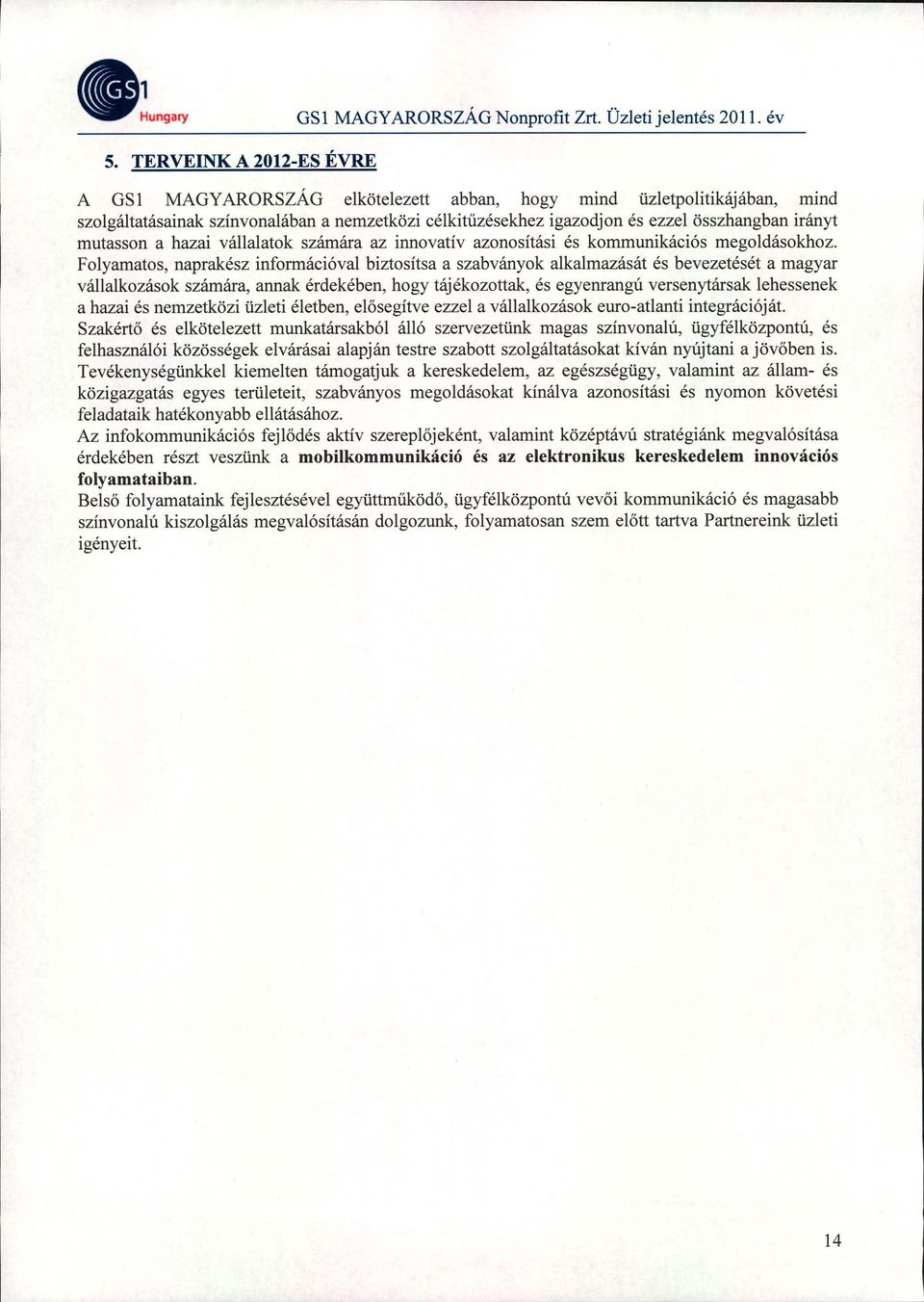 GS1 Hungary

GS1 MAGYARORSZÁG Nonprofit Zrt. Üzleti jelentés 2011. év

5. TERVEINK A 2012-ES ÉVRE

A GS1 MAGYARORSZÁG elkötelezett abban, hogy mind üzletpolitikájában, mind szolgáltatásainak színvonalában a nemzetközi célkitűzésekhez igazodjon és ezzel összhangban irányt mutasson a hazai vállalatok számára az innovatív azonosítási és kommunikációs megoldásokhoz. Folyamatos, naprakész információval biztosítsa a szabványok alkalmazását és bevezetését a magyar vállalkozások számára, annak érdekében, hogy tájékozottak, és egyenrangú versenytársak lehessenek a hazai és nemzetközi üzleti életben, elősegítve ezzel a vállalkozások euro-atlanti integrációját.
Szakértő és elkötelezett munkatársakból álló szervezetünk magas színvonalú, ügyfélközpontú, és felhasználói közösségek elvárásai alapján testre szabott szolgáltatásokat kíván nyújtani a jövőben is.
Tevékenységünkkel kiemelten támogatjuk a kereskedelem, az egészségügy, valamint az állam- és közigazgatás egyes területeit, szabványos megoldásokat kínálva azonosítási és nyomon követési feladataik hatékonyabb ellátásához.
Az infokommunikációs fejlődés aktív szereplőjeként, valamint középtávú stratégiánk megvalósítása érdekében részt veszünk a mobilkommunikáció és az elektronikus kereskedelem innovációs folyamataiban.
Belső folyamataink fejlesztésével együttműködő, ügyfélközpontú vevői kommunikáció és magasabb színvonalú kiszolgálás megvalósításán dolgozunk, folyamatosan szem előtt tartva Partnereink üzleti igényeit.

14